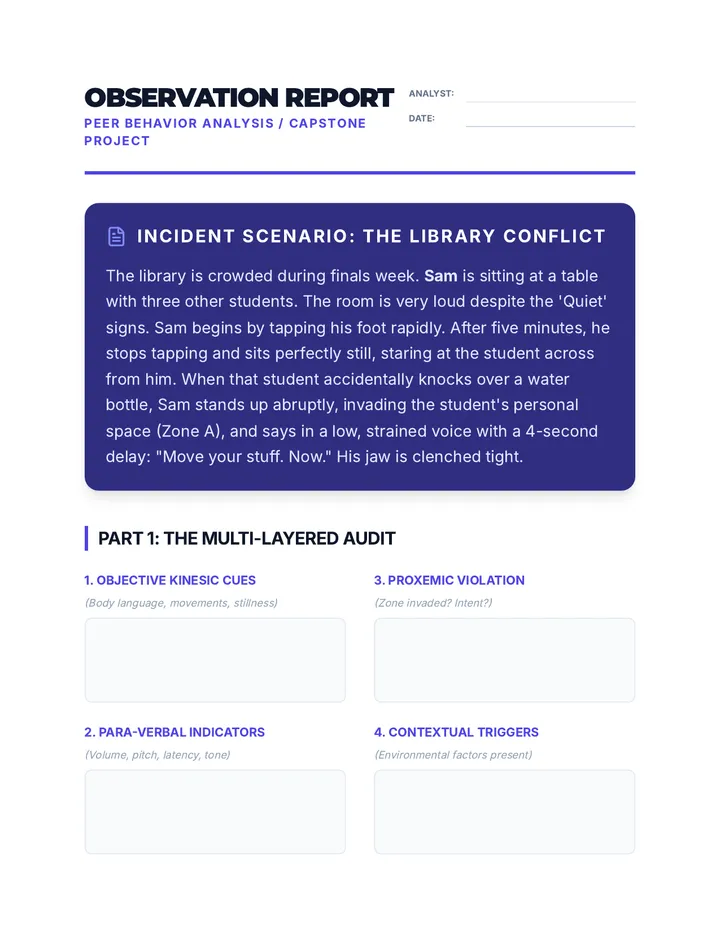 OBSERVATION REPORT

PEER BEHAVIOR ANALYSIS / CAPSTONE PROJECT

ANALYST: ____

DATE: ____

INCIDENT SCENARIO: THE LIBRARY CONFLICT

The library is crowded during finals week. Sam is sitting at a table with three other students. The room is very loud despite the 'Quiet' signs. Sam begins by tapping his foot rapidly. After five minutes, he stops tapping and sits perfectly still, staring at the student across from him. When that student accidentally knocks over a water bottle, Sam stands up abruptly, invading the student's personal space (Zone A), and says in a low, strained voice with a 4-second delay: "Move your stuff. Now." His jaw is clenched tight.

PART 1: THE MULTI-LAYERED AUDIT

1. OBJECTIVE KINESIC CUES

(Body language, movements, stillness)

2. PARA-VERBAL INDICATORS

(Volume, pitch, latency, tone)

3. PROXEMIC VIOLATION

(Zone invaded? Intent?)

4. CONTEXTUAL TRIGGERS

(Environmental factors present)